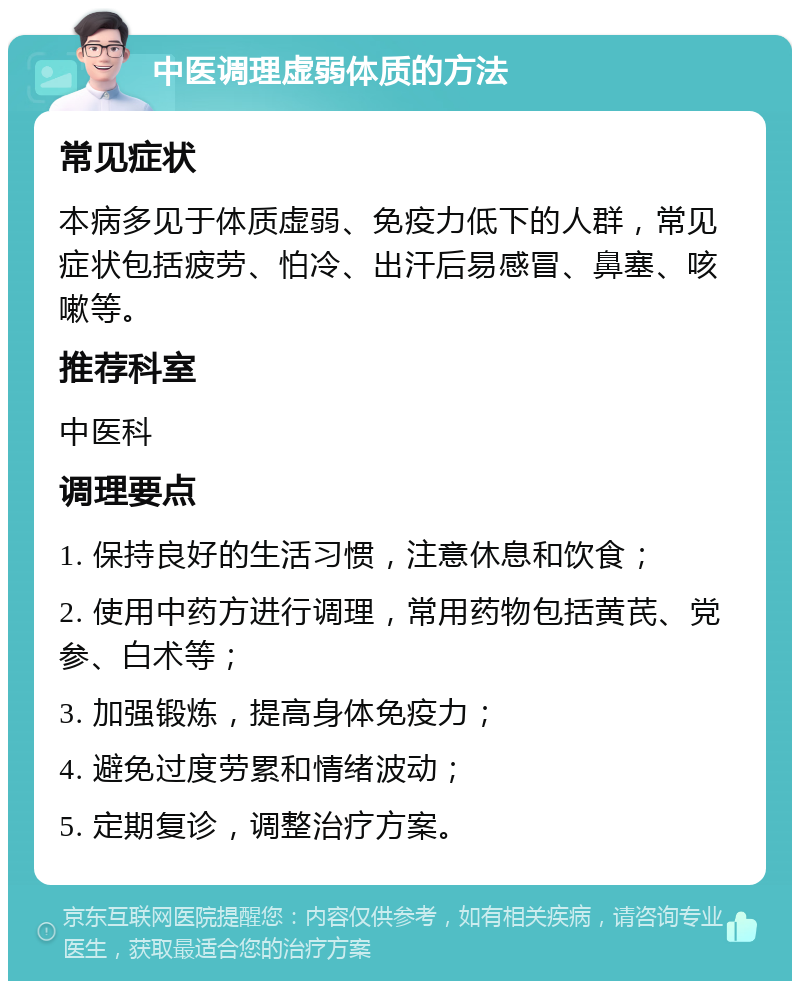 中医调理虚弱体质的方法

常见症状

本病多见于体质虚弱、免疫力低下的人群，常见症状包括疲劳、怕冷、出汗后易感冒、鼻塞、咳嗽等。

推荐科室

中医科

调理要点

1. 保持良好的生活习惯，注意休息和饮食；

2. 使用中药方进行调理，常用药物包括黄芪、党参、白术等；

3. 加强锻炼，提高身体免疫力；

4. 避免过度劳累和情绪波动；

5. 定期复诊，调整治疗方案。

京东互联网医院提醒您：内容仅供参考，如有相关疾病，请咨询专业医生，获取最适合您的治疗方案